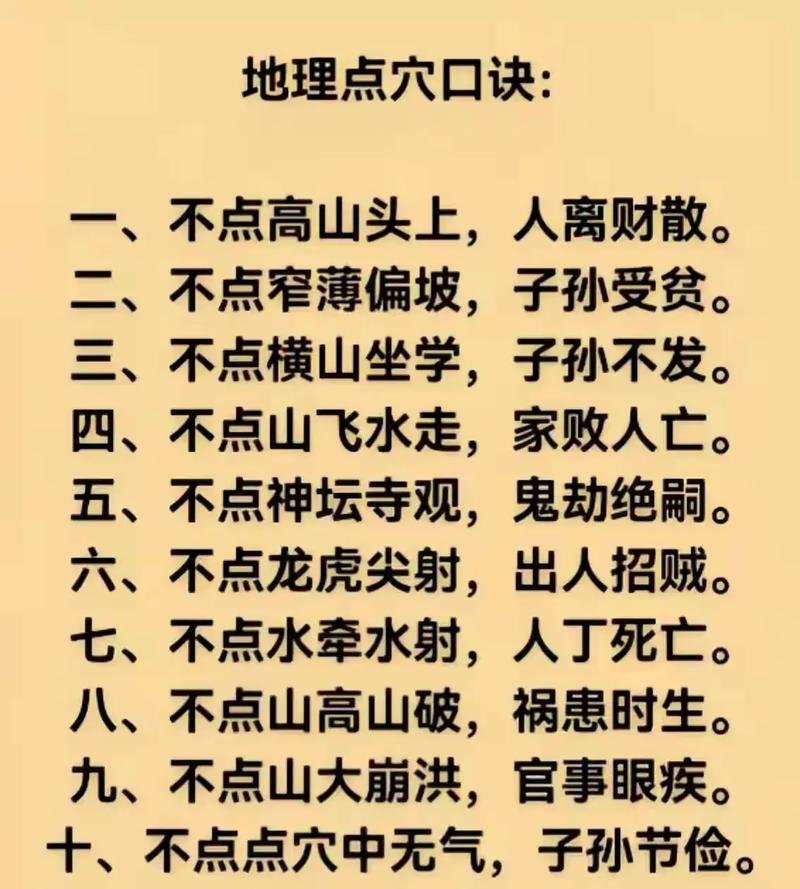 地理点穴口诀:

一、不点高山头上，人离财散。
二、不点窄薄偏坡，子孙受贫。
三、不点横山坐学，子孙不发。
四、不点山飞水走，家败人亡。
五、不点神坛寺观，鬼劫绝嗣。
六、不点龙虎尖射，出人招贼。
七、不点水牵水射，人丁死亡。
八、不点山高山破，祸患时生。
九、不点山大崩洪，官事眼疾。
十、不点点穴中无气，子孙节俭。